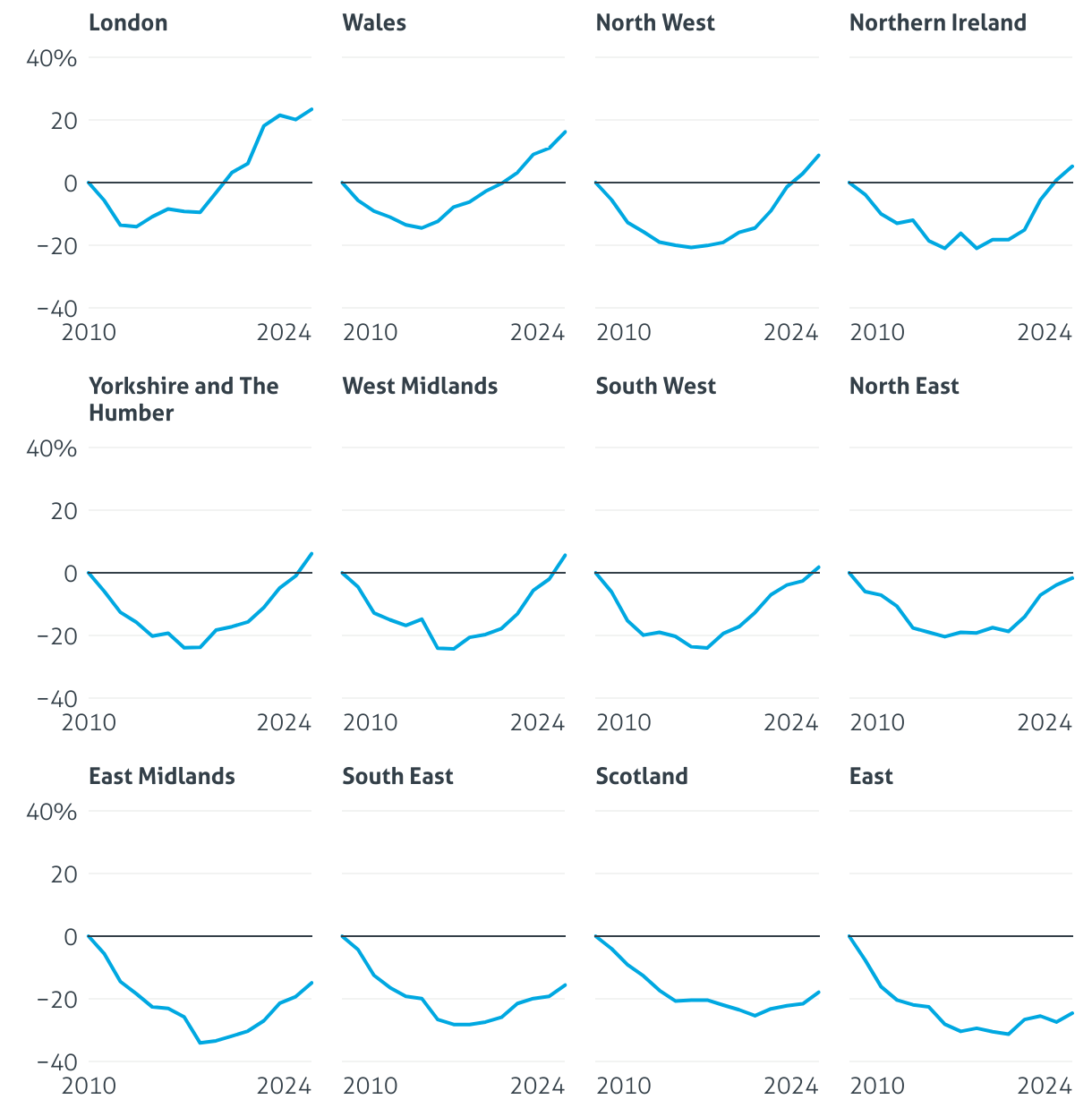 London

40%
20
0
−20
−40
2010 2024

Wales

2010 2024

North West

2010 2024

Northern Ireland

2010 2024

Yorkshire and The Humber

40%
20
0
−20
−40
2010 2024

West Midlands

2010 2024

South West

2010 2024

North East

2010 2024

East Midlands

40%
20
0
−20
−40
2010 2024

South East

2010 2024

Scotland

2010 2024

East

2010 2024